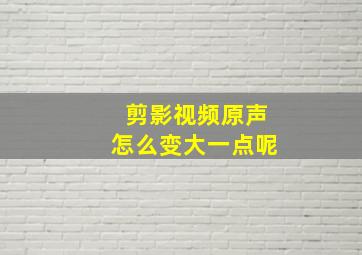 剪影视频原声
怎么变大一点呢